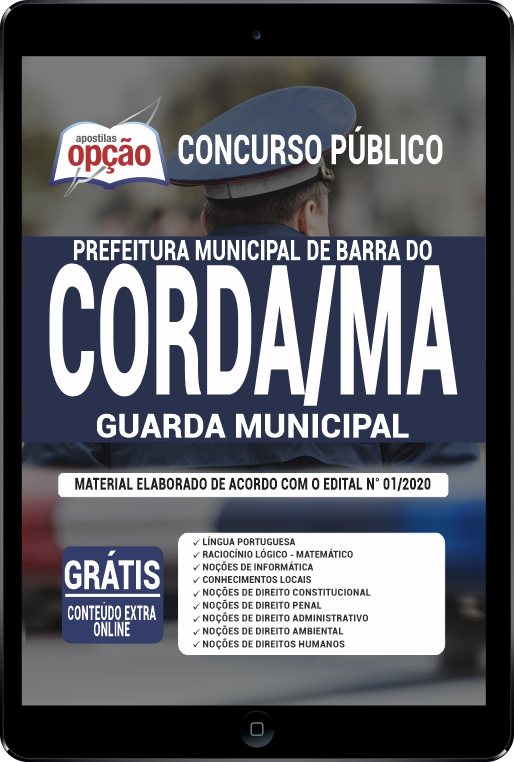 apostilas
opção

CONCURSO PÚBLICO

PREFEITURA MUNICIPAL DE BARRA DO
CORDA/MA
GUARDA MUNICIPAL

MATERIAL ELABORADO DE ACORDO COM O EDITAL N° 01/2020

GRÁTIS
CONTEÚDO EXTRA ONLINE

✓ LÍNGUA PORTUGUESA
✓ RACIOCÍNIO LÓGICO - MATEMÁTICO
✓ NOÇÕES DE INFORMÁTICA
✓ CONHECIMENTOS LOCAIS
✓ NOÇÕES DE DIREITO CONSTITUCIONAL
✓ NOÇÕES DE DIREITO PENAL
✓ NOÇÕES DE DIREITO ADMINISTRATIVO
✓ NOÇÕES DE DIREITO AMBIENTAL
✓ NOÇÕES DE DIREITOS HUMANOS